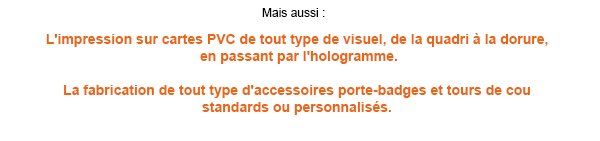 Mais aussi :

L'impression sur cartes PVC de tout type de visuel, de la quadri à la dorure, en passant par l'hologramme.

La fabrication de tout type d'accessoires porte-badges et tours de cou standards ou personnalisés.